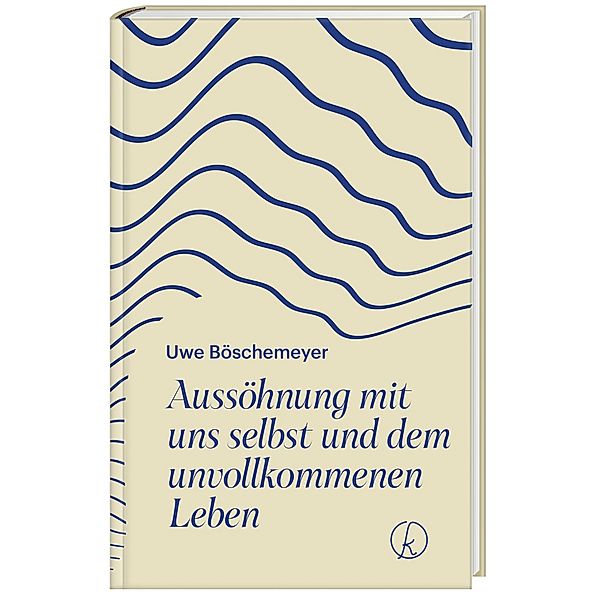 Uwe Böschemeyer

Aussöhnung mit uns selbst und dem unvollkommenen Leben

k